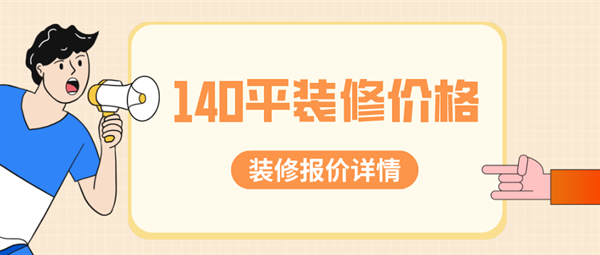 140平装修价格

装修报价详情